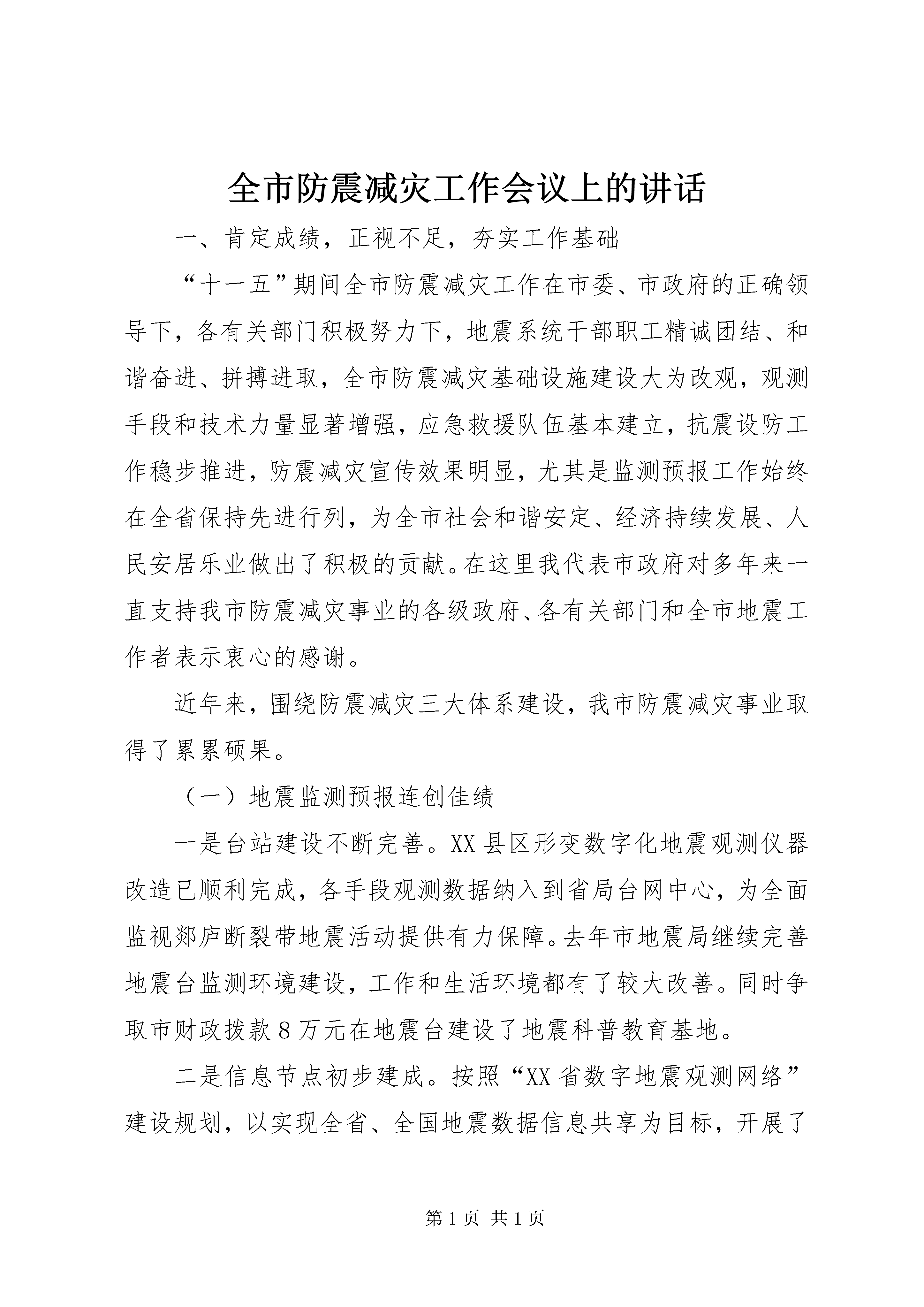 全市防震减灾工作会议上的讲话

一、肯定成绩，正视不足，夯实工作基础

“十一五”期间全市防震减灾工作在市委、市政府的正确领导下，各有关部门积极努力下，地震系统干部职工精诚团结、和谐奋进、拼搏进取，全市防震减灾基础设施建设大为改观，观测手段和技术力量显著增强，应急救援队伍基本建立，抗震设防工作稳步推进，防震减灾宣传效果明显，尤其是监测预报工作始终在全省保持先进行列，为全市社会和谐安定、经济持续发展、人民安居乐业做出了积极的贡献。在这里我代表市政府对多年来一直支持我市防震减灾事业的各级政府、各有关部门和全市地震工作者表示衷心的感谢。

近年来，围绕防震减灾三大体系建设，我市防震减灾事业取得了累累硕果。

（一）地震监测预报连创佳绩

一是台站建设不断完善。XX县区形变数字化地震观测仪器改造已顺利完成，各手段观测数据纳入到省局台网中心，为全面监视郯庐断裂带地震活动提供有力保障。去年市地震局继续完善地震台监测环境建设，工作和生活环境都有了较大改善。同时争取市财政拨款8万元在地震台建设了地震科普教育基地。

二是信息节点初步建成。按照“XX省数字地震观测网络”建设规划，以实现全省、全国地震数据信息共享为目标，开展了

第1页 共1页